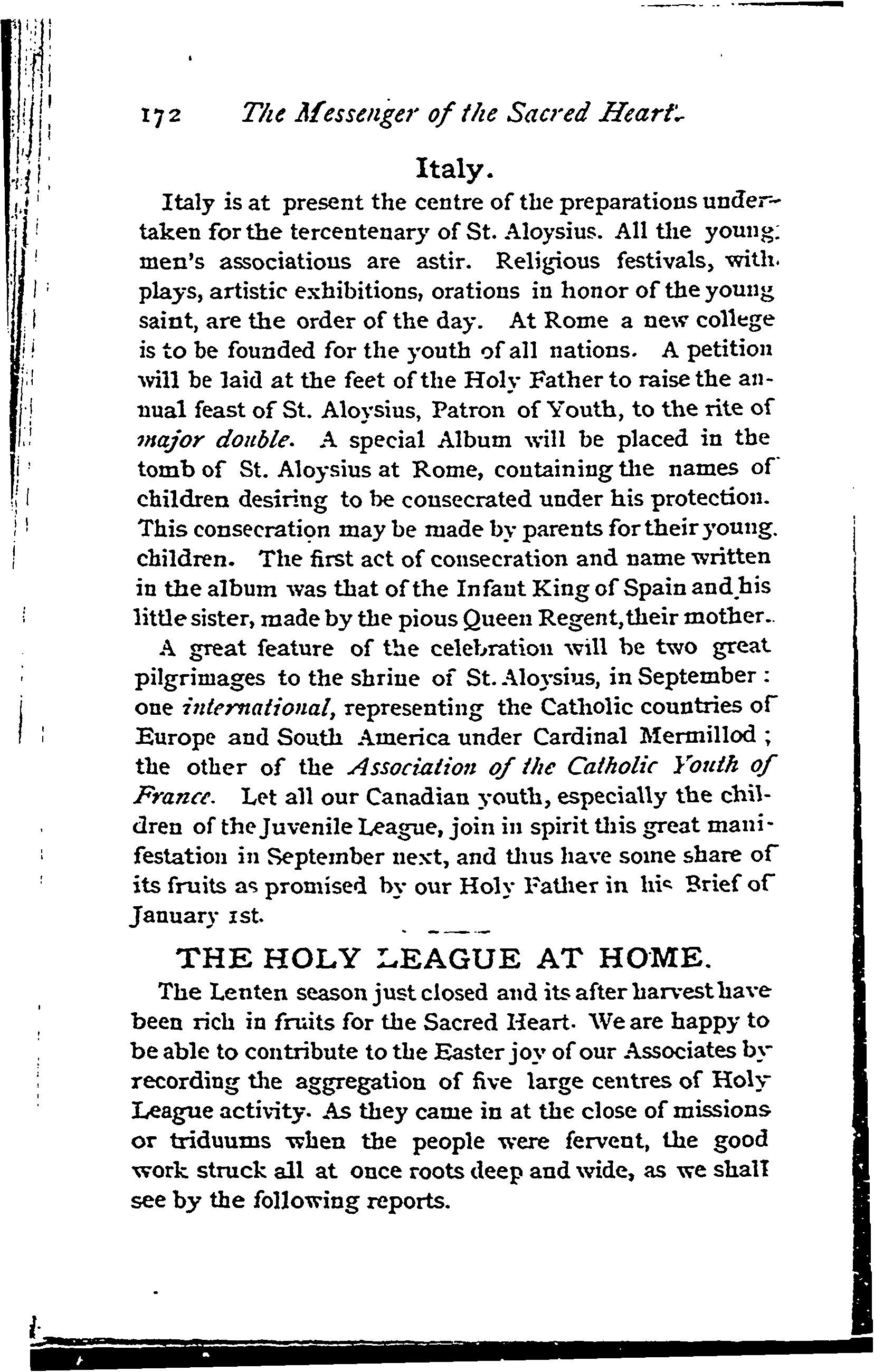 172 The Messenger of the Sacred Heart.

Italy.

Italy is at present the centre of the preparations undertaken for the tercentenary of St. Aloysius. All the young men's associations are astir. Religious festivals, with plays, artistic exhibitions, orations in honor of the young saint, are the order of the day. At Rome a new college is to be founded for the youth of all nations. A petition will be laid at the feet of the Holy Father to raise the annual feast of St. Aloysius, Patron of Youth, to the rite of major double. A special Album will be placed in the tomb of St. Aloysius at Rome, containing the names of children desiring to be consecrated under his protection. This consecration may be made by parents for their young children. The first act of consecration and name written in the album was that of the Infant King of Spain and his little sister, made by the pious Queen Regent, their mother.

A great feature of the celebration will be two great pilgrimages to the shrine of St. Aloysius, in September: one international, representing the Catholic countries of Europe and South America under Cardinal Mermillod; the other of the Association of the Catholic Youth of France. Let all our Canadian youth, especially the children of the Juvenile League, join in spirit this great manifestation in September next, and thus have some share of its fruits as promised by our Holy Father in his Brief of January 1st.

THE HOLY LEAGUE AT HOME.

The Lenten season just closed and its after harvest have been rich in fruits for the Sacred Heart. We are happy to be able to contribute to the Easter joy of our Associates by recording the aggregation of five large centres of Holy League activity. As they came in at the close of missions or triduums when the people were fervent, the good work struck all at once roots deep and wide, as we shall see by the following reports.